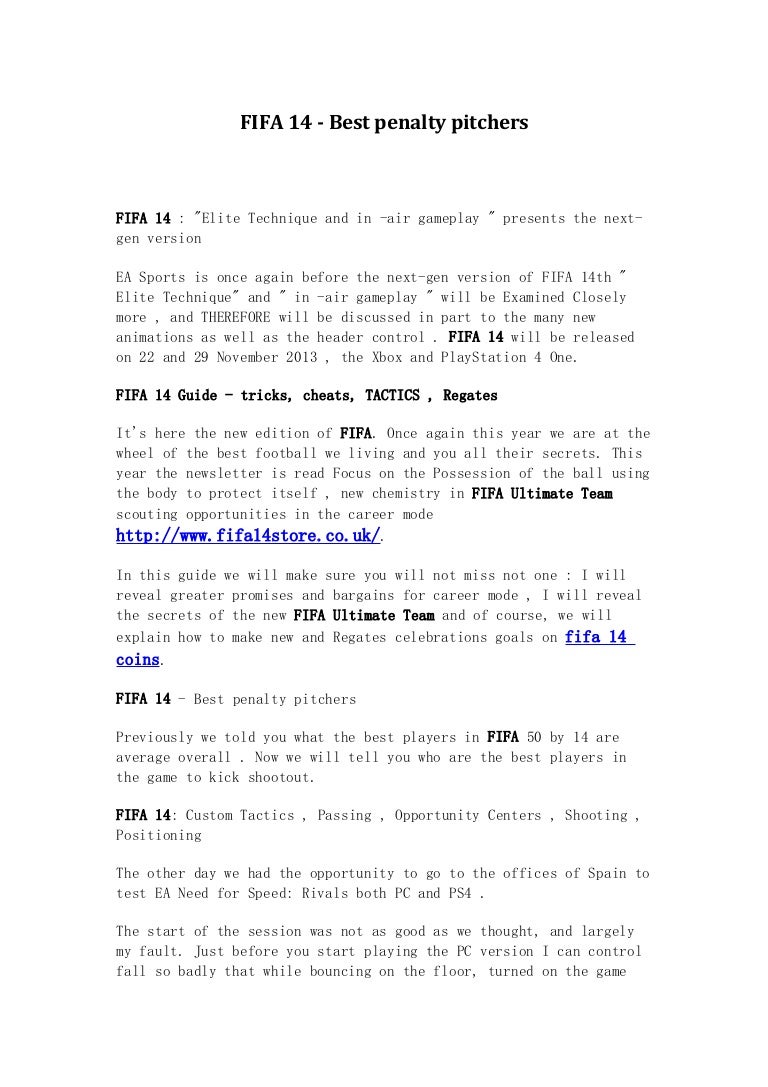 FIFA 14 - Best penalty pitchers

FIFA 14 : "Elite Technique and in -air gameplay " presents the next-gen version

EA Sports is once again before the next-gen version of FIFA 14th " Elite Technique" and " in -air gameplay " will be Examined Closely more , and THEREFORE will be discussed in part to the many new animations as well as the header control . FIFA 14 will be released on 22 and 29 November 2013 , the Xbox and PlayStation 4 One.

FIFA 14 Guide - tricks, cheats, TACTICS , Regates

It's here the new edition of FIFA. Once again this year we are at the wheel of the best football we living and you all their secrets. This year the newsletter is read Focus on the Possession of the ball using the body to protect itself , new chemistry in FIFA Ultimate Team scouting opportunities in the career mode http://www.fifa14store.co.uk/.

In this guide we will make sure you will not miss not one : I will reveal greater promises and bargains for career mode , I will reveal the secrets of the new FIFA Ultimate Team and of course, we will explain how to make new and Regates celebrations goals on fifa 14 coins.

FIFA 14 - Best penalty pitchers

Previously we told you what the best players in FIFA 50 by 14 are average overall . Now we will tell you who are the best players in the game to kick shootout.

FIFA 14: Custom Tactics , Passing , Opportunity Centers , Shooting , Positioning

The other day we had the opportunity to go to the offices of Spain to test EA Need for Speed: Rivals both PC and PS4 .

The start of the session was not as good as we thought, and largely my fault. Just before you start playing the PC version I can control fall so badly that while bouncing on the floor, turned on the game